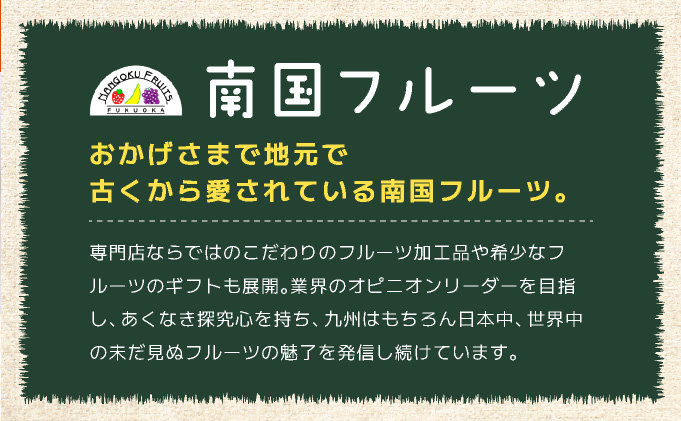 NANGOKU FRUITS
FUKUOKA

南国フルーツ

おかげさまで地元で
古くから愛されている南国フルーツ。

専門店ならではのこだわりのフルーツ加工品や希少なフルーツのギフトも展開。業界のオピニオンリーダーを目指し、あくなき探究心を持ち、九州はもちろん日本中、世界中の未だ見ぬフルーツの魅了を発信し続けています。